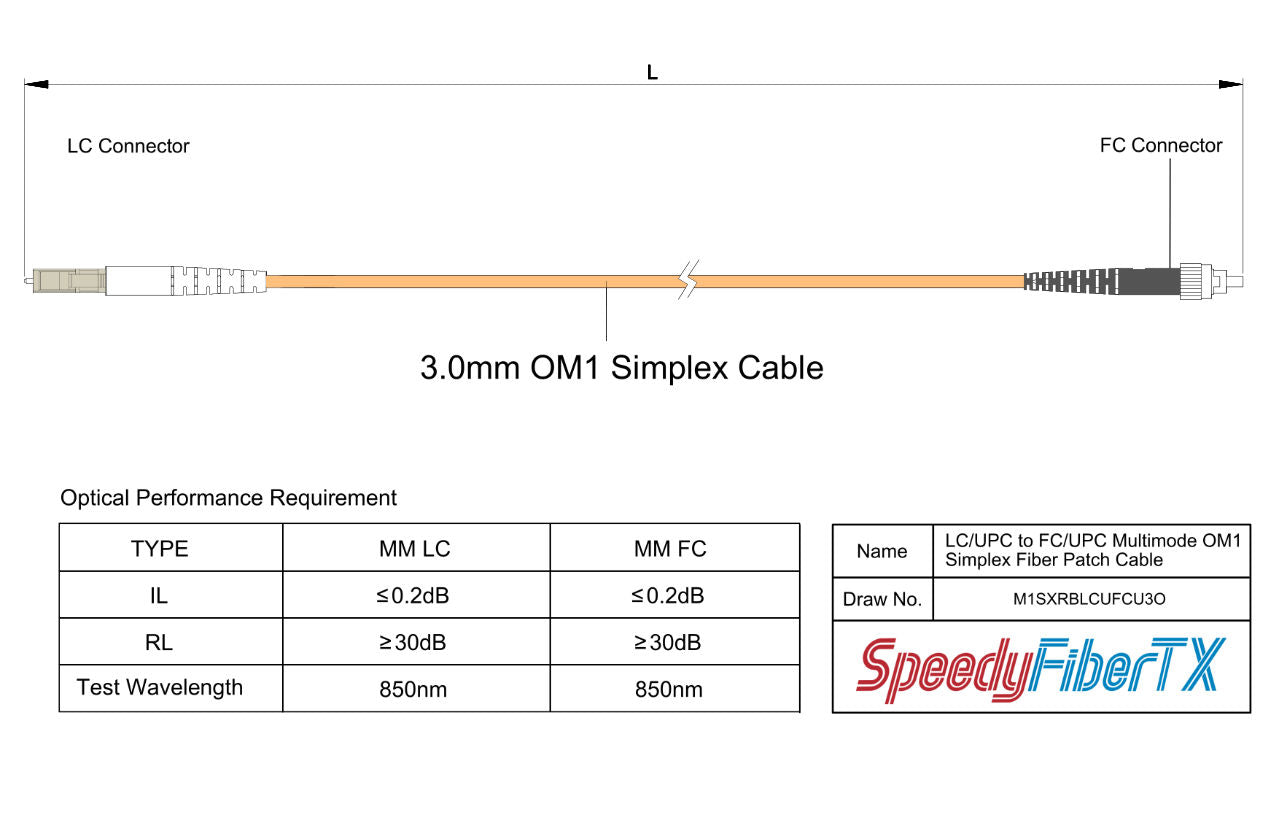 L

LC Connector

FC Connector

3.0mm OM1 Simplex Cable

Optical Performance Requirement

| TYPE | MM LC | MM FC |
|---|---|---|
| IL | ≤0.2dB | ≤0.2dB |
| RL | ≥30dB | ≥30dB |
| Test Wavelength | 850nm | 850nm |

| Name | LC/UPC to FC/UPC Multimode OM1 Simplex Fiber Patch Cable |
|---|---|
| Draw No. | M1SXRBLCUFCU3O |

SpeedyFiberTX